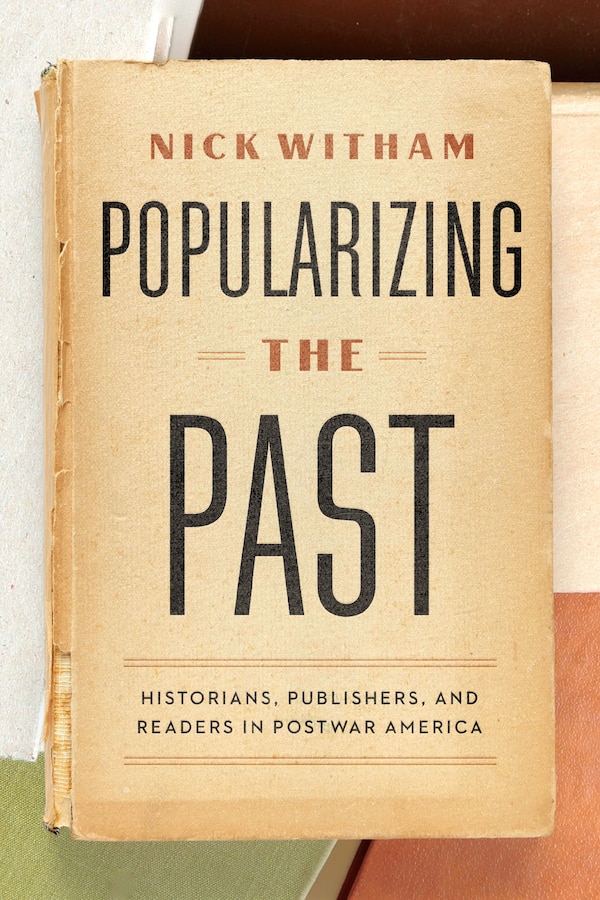 NICK WITHAM

POPULARIZING

THE

PAST

HISTORIANS, PUBLISHERS, AND READERS IN POSTWAR AMERICA